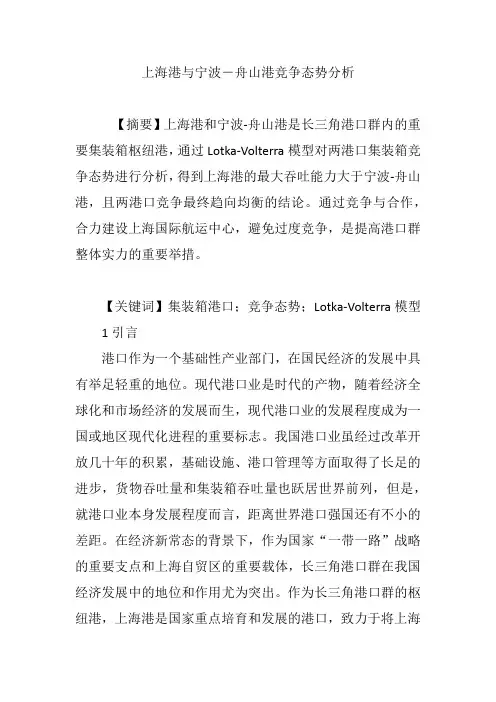 上海港与宁波－舟山港竞争态势分析

【摘要】上海港和宁波-舟山港是长三角港口群内的重要集装箱枢纽港，通过 Lotka-Volterra 模型对两港口集装箱竞争态势进行分析，得到上海港的最大吞吐能力大于宁波-舟山港，且两港口竞争最终趋向均衡的结论。通过竞争与合作，合力建设上海国际航运中心，避免过度竞争，是提高港口群整体实力的重要举措。

【关键词】集装箱港口；竞争态势；Lotka-Volterra 模型

1 引言

港口作为一个基础性产业部门，在国民经济的发展中具有举足轻重的地位。现代港口业是时代的产物，随着经济全球化和市场经济的发展而生，现代港口业的发展程度成为一国或地区现代化进程的重要标志。我国港口业虽经过改革开放几十年的积累，基础设施、港口管理等方面取得了长足的进步，货物吞吐量和集装箱吞吐量也跃居世界前列，但是，就港口业本身发展程度而言，距离世界港口强国还有不小的差距。在经济新常态的背景下，作为国家“一带一路”战略的重要支点和上海自贸区的重要载体，长三角港口群在我国经济发展中的地位和作用尤为突出。作为长三角港口群的枢纽港，上海港是国家重点培育和发展的港口，致力于将上海